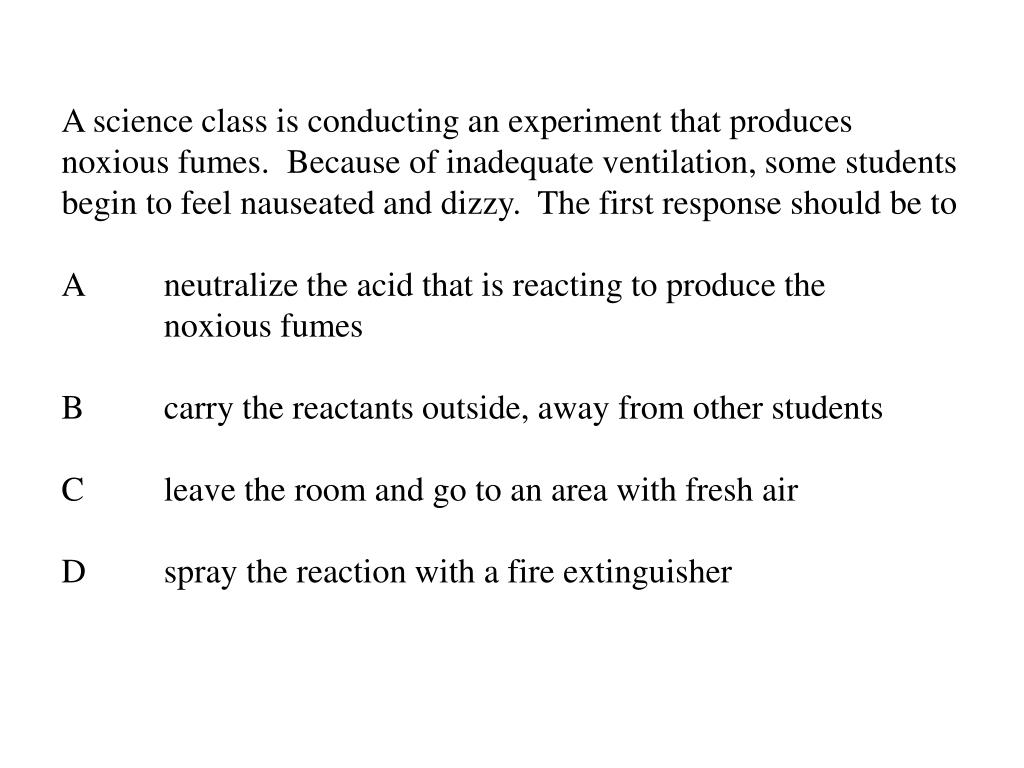 A science class is conducting an experiment that produces noxious fumes.  Because of inadequate ventilation, some students begin to feel nauseated and dizzy.  The first response should be to

A	neutralize the acid that is reacting to produce the noxious fumes

B	carry the reactants outside, away from other students

C	leave the room and go to an area with fresh air

D	spray the reaction with a fire extinguisher